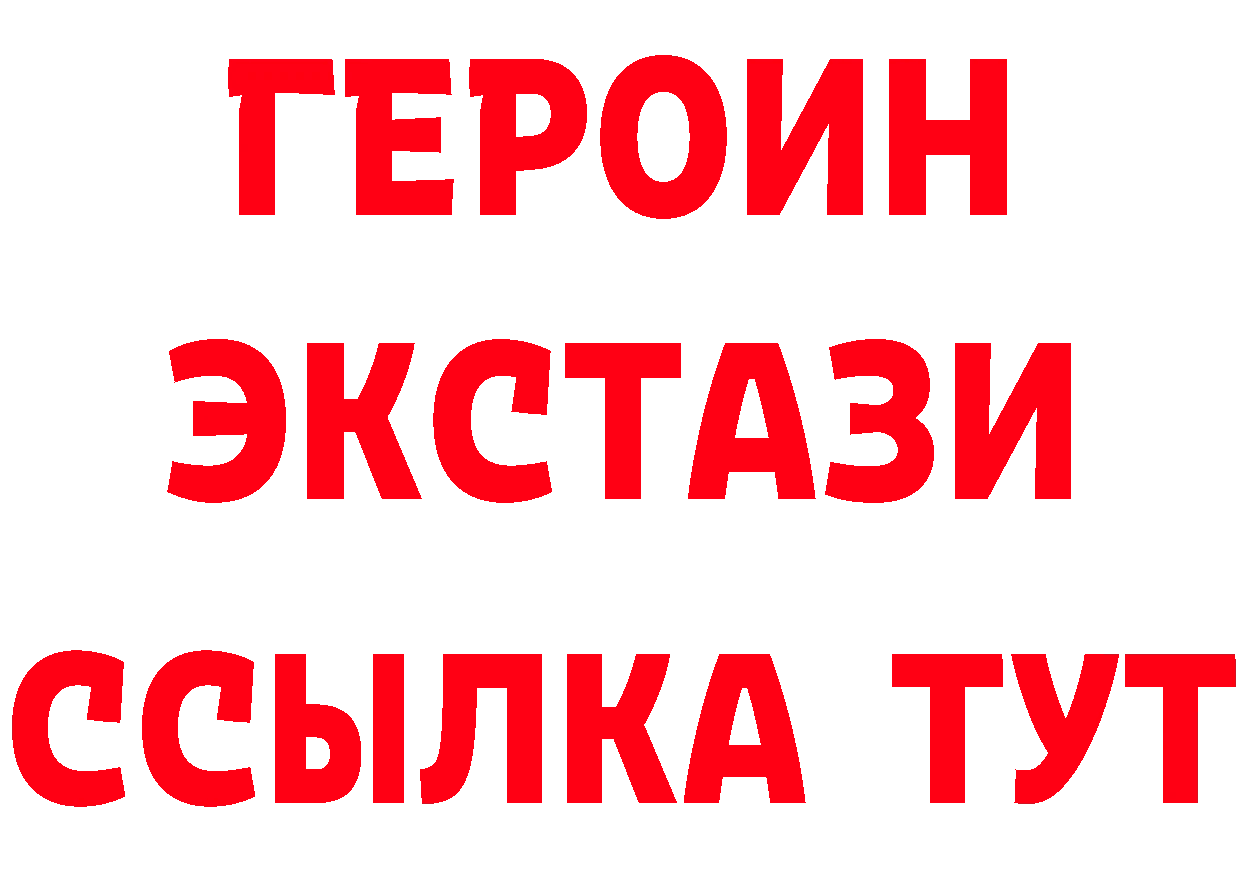 ГЕРОИН
ЭКСТАЗИ
ССЫЛКА ТУТ